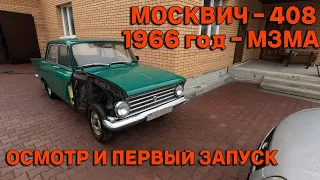 МОСКВИЧ - 408
1966 год - МЗМА

ОСМОТР И ПЕРВЫЙ ЗАПУСК